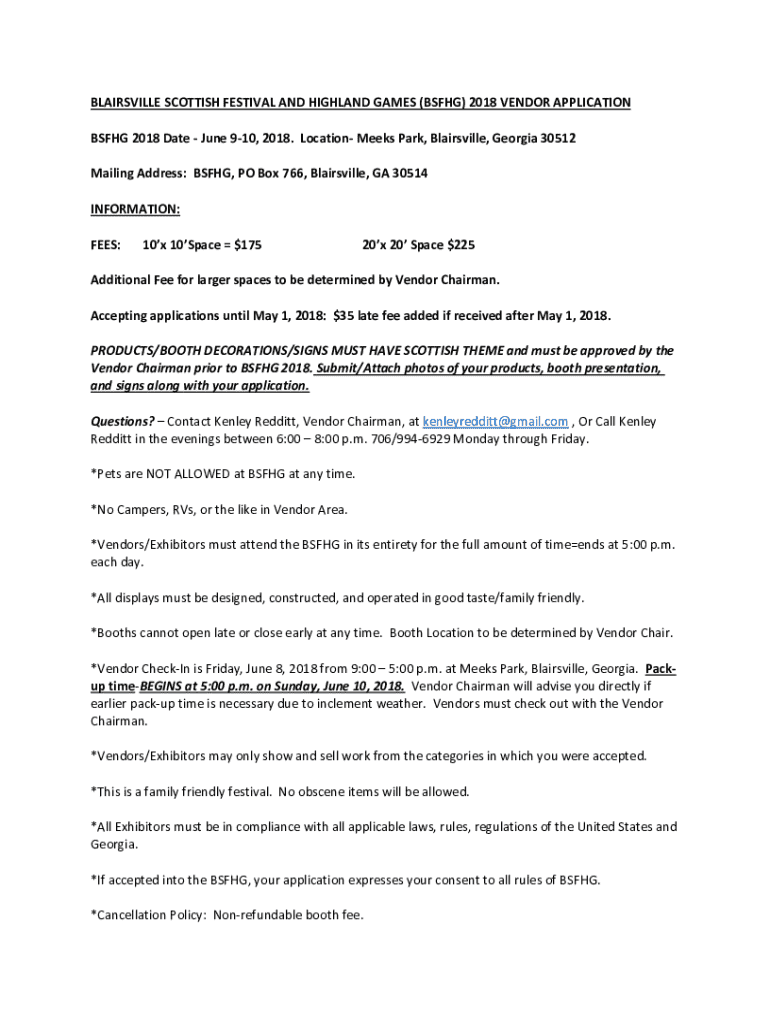 BLAIRSVILLE SCOTTISH FESTIVAL AND HIGHLAND GAMES (BSFHG) 2018 VENDOR APPLICATION

BSFHG 2018 Date - June 9-10, 2018. Location- Meeks Park, Blairsville, Georgia 30512

Mailing Address: BSFHG, PO Box 766, Blairsville, GA 30514

INFORMATION:

FEES: 10'x 10'Space = $175 20'x 20' Space $225

Additional Fee for larger spaces to be determined by Vendor Chairman.

Accepting applications until May 1, 2018: $35 late fee added if received after May 1, 2018.

PRODUCTS/BOOTH DECORATIONS/SIGNS MUST HAVE SCOTTISH THEME and must be approved by the Vendor Chairman prior to BSFHG 2018. Submit/Attach photos of your products, booth presentation, and signs along with your application.

Questions? – Contact Kenley Redditt, Vendor Chairman, at kenleyredditt@gmail.com , Or Call Kenley Redditt in the evenings between 6:00 – 8:00 p.m. 706/994-6929 Monday through Friday.

*Pets are NOT ALLOWED at BSFHG at any time.

*No Campers, RVs, or the like in Vendor Area.

*Vendors/Exhibitors must attend the BSFHG in its entirety for the full amount of time=ends at 5:00 p.m. each day.

*All displays must be designed, constructed, and operated in good taste/family friendly.

*Booths cannot open late or close early at any time. Booth Location to be determined by Vendor Chair.

*Vendor Check-In is Friday, June 8, 2018 from 9:00 – 5:00 p.m. at Meeks Park, Blairsville, Georgia. Pack-up time-BEGINS at 5:00 p.m. on Sunday, June 10, 2018. Vendor Chairman will advise you directly if earlier pack-up time is necessary due to inclement weather. Vendors must check out with the Vendor Chairman.

*Vendors/Exhibitors may only show and sell work from the categories in which you were accepted.

*This is a family friendly festival. No obscene items will be allowed.

*All Exhibitors must be in compliance with all applicable laws, rules, regulations of the United States and Georgia.

*If accepted into the BSFHG, your application expresses your consent to all rules of BSFHG.

*Cancellation Policy: Non-refundable booth fee.